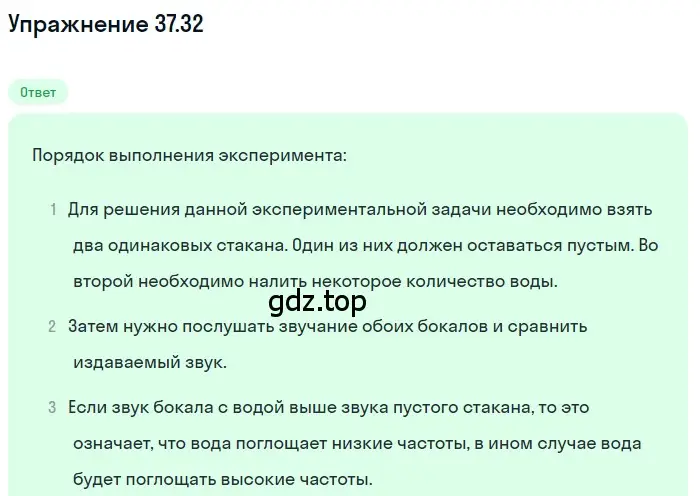 Упражнение 37.32

Ответ

Порядок выполнения эксперимента:

1 Для решения данной экспериментальной задачи необходимо взять два одинаковых стакана. Один из них должен оставаться пустым. Во второй необходимо налить некоторое количество воды.

gdz.top

2 Затем нужно послушать звучание обоих бокалов и сравнить издаваемый звук.

3 Если звук бокала с водой выше звука пустого стакана, то это означает, что вода поглощает низкие частоты, в ином случае вода будет поглощать высокие частоты.